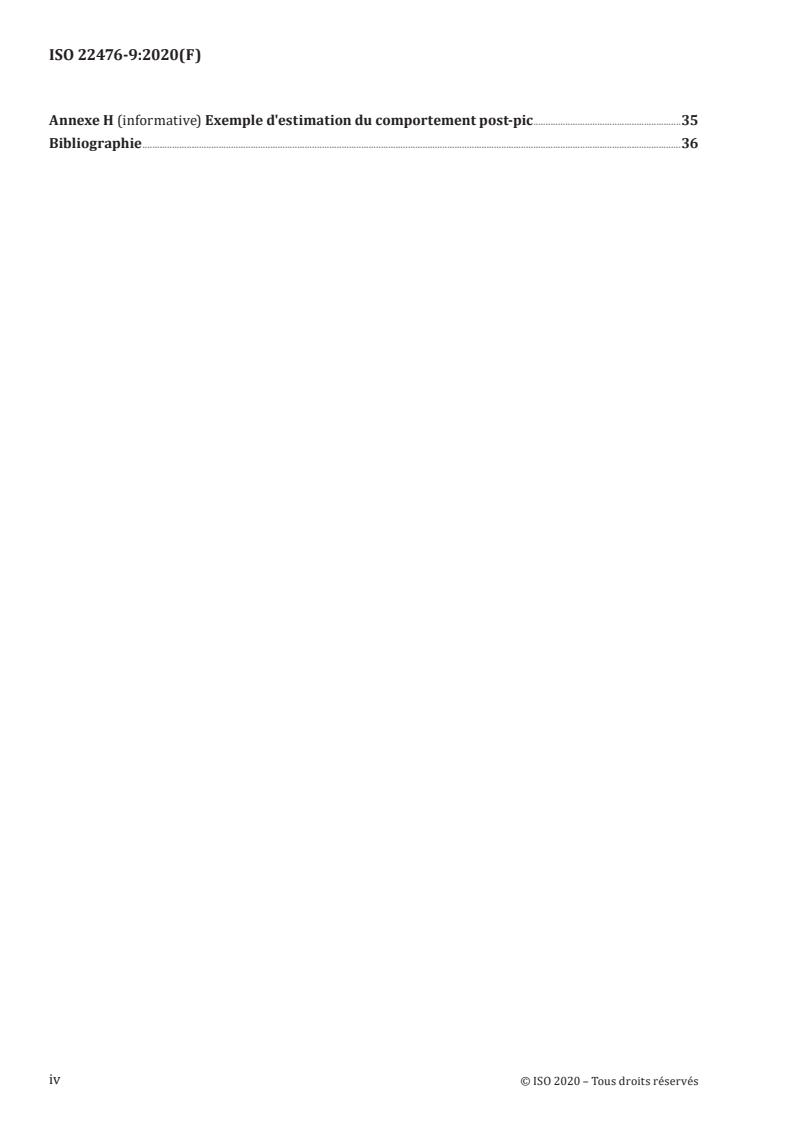 ISO 22476-9:2020(F)

Annexe H (informative) Exemple d'estimation du comportement post-pic 35
Bibliographie 36

iv © ISO 2020 – Tous droits réservés